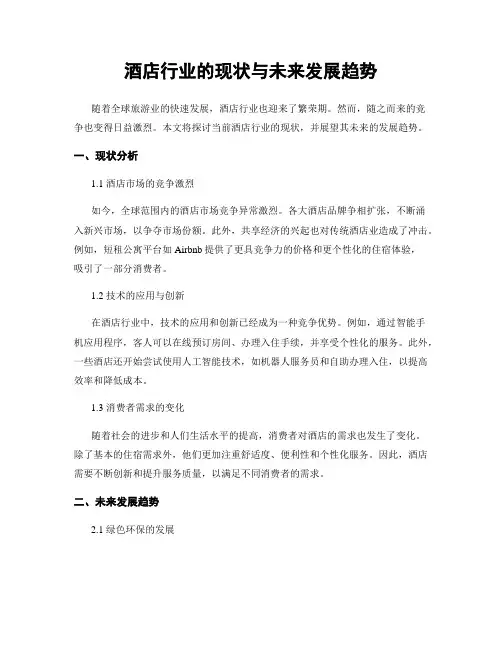 酒店行业的现状与未来发展趋势

随着全球旅游业的快速发展，酒店行业也迎来了繁荣期。然而，随之而来的竞争也变得日益激烈。本文将探讨当前酒店行业的现状，并展望其未来的发展趋势。

一、现状分析

1.1 酒店市场的竞争激烈

如今，全球范围内的酒店市场竞争异常激烈。各大酒店品牌争相扩张，不断涌入新兴市场，以争夺市场份额。此外，共享经济的兴起也对传统酒店业造成了冲击。例如，短租公寓平台如 Airbnb 提供了更具竞争力的价格和更个性化的住宿体验，吸引了一部分消费者。

1.2 技术的应用与创新

在酒店行业中，技术的应用和创新已经成为一种竞争优势。例如，通过智能手机应用程序，客人可以在线预订房间、办理入住手续，并享受个性化的服务。此外，一些酒店还开始尝试使用人工智能技术，如机器人服务员和自助办理入住，以提高效率和降低成本。

1.3 消费者需求的变化

随着社会的进步和人们生活水平的提高，消费者对酒店的需求也发生了变化。除了基本的住宿需求外，他们更加注重舒适度、便利性和个性化服务。因此，酒店需要不断创新和提升服务质量，以满足不同消费者的需求。

二、未来发展趋势

2.1 绿色环保的发展